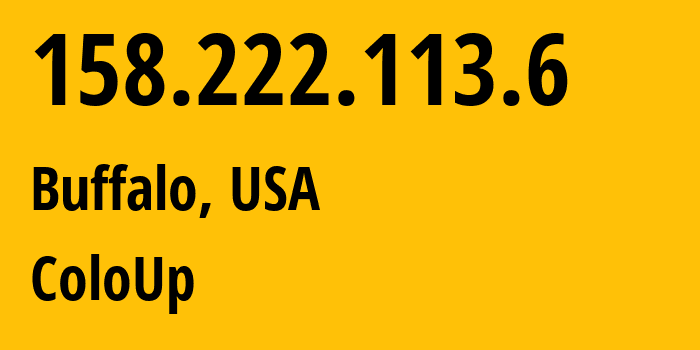 158.222.113.6

Buffalo, USA

ColoUp